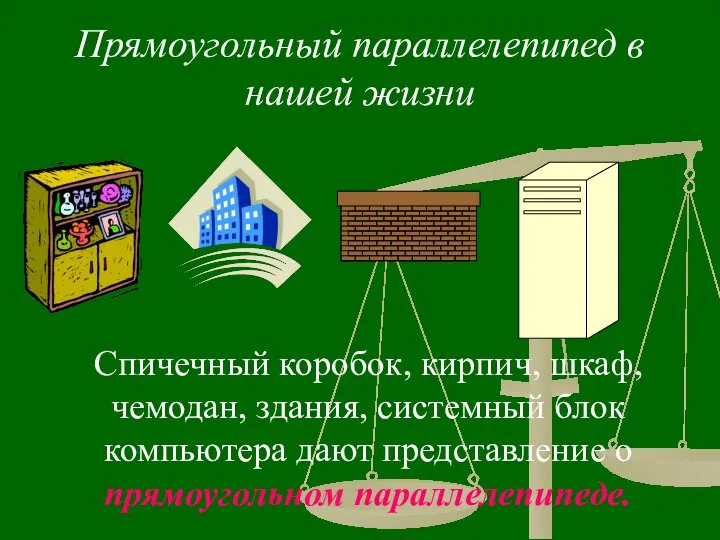 Прямоугольный параллелепипед в нашей жизни

Спичечный коробок, кирпич, шкаф, чемодан, здания, системный блок компьютера дают представление о прямоугольном параллелепипеде.